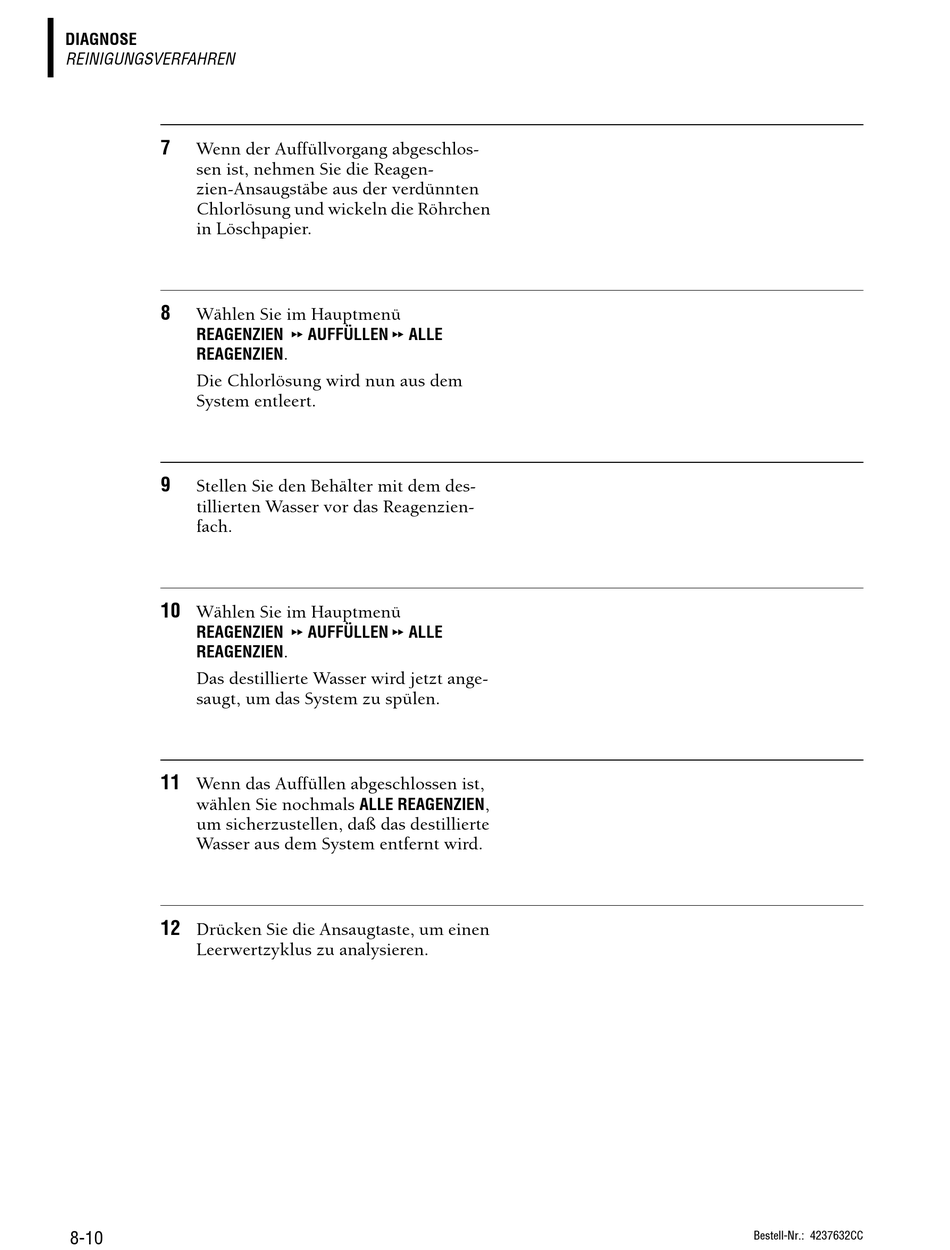 DIAGNOSE
REINIGUNGSVERFAHREN

7 Wenn der Auffüllvorgang abgeschlossen ist, nehmen Sie die Reagenzien-Ansaugstäbe aus der verdünnten Chlorlösung und wickeln die Röhrchen in Löschpapier.

8 Wählen Sie im Hauptmenü REAGENZIEN ▸▸ AUFFÜLLEN ▸▸ ALLE REAGENZIEN.

Die Chlorlösung wird nun aus dem System entleert.

9 Stellen Sie den Behälter mit dem destillierten Wasser vor das Reagenzienfach.

10 Wählen Sie im Hauptmenü REAGENZIEN ▸▸ AUFFÜLLEN ▸▸ ALLE REAGENZIEN.

Das destillierte Wasser wird jetzt angesaugt, um das System zu spülen.

11 Wenn das Auffüllen abgeschlossen ist, wählen Sie nochmals ALLE REAGENZIEN, um sicherzustellen, daß das destillierte Wasser aus dem System entfernt wird.

12 Drücken Sie die Ansaugtaste, um einen Leerwertzyklus zu analysieren.

8-10

Bestell-Nr.: 4237632CC